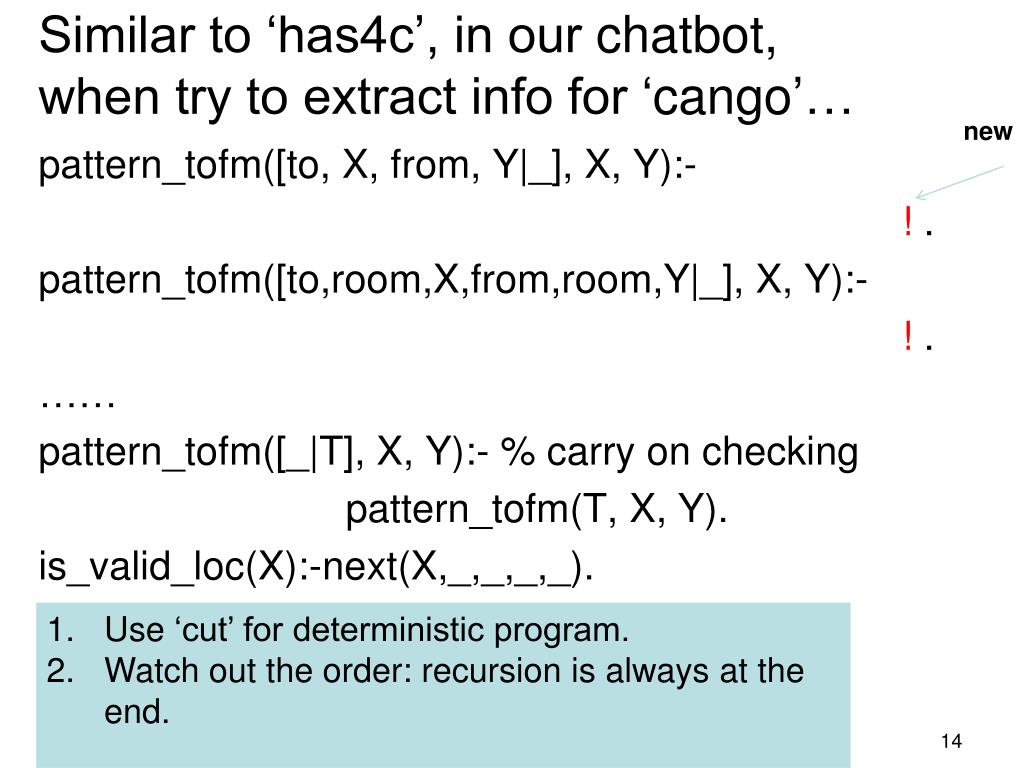 Similar to ‘has4c’, in our chatbot, when try to extract info for ‘cango’…

new

pattern_tofm([to, X, from, Y|_], X, Y):-

! .

pattern_tofm([to,room,X,from,room,Y|_], X, Y):-

! .

……

pattern_tofm([_|T], X, Y):- % carry on checking

pattern_tofm(T, X, Y).

is_valid_loc(X):-next(X,_,_,_,_).

1. Use ‘cut’ for deterministic program.
2. Watch out the order: recursion is always at the end.

14